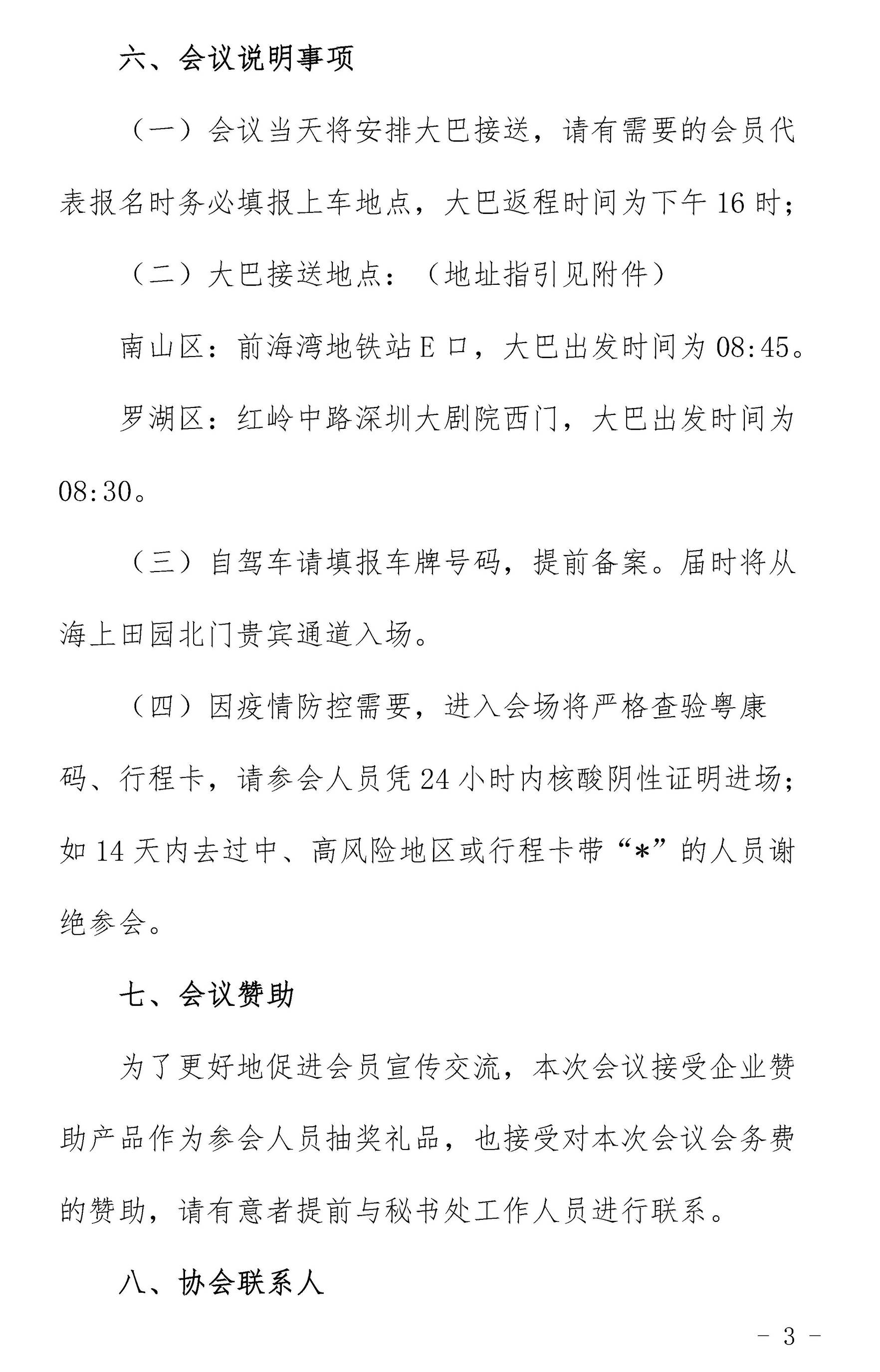 六、会议说明事项

（一）会议当天将安排大巴接送，请有需要的会员代表报名时务必填报上车地点，大巴返程时间为下午 16 时；

（二）大巴接送地点：（地址指引见附件）

南山区：前海湾地铁站 E 口，大巴出发时间为 08:45。

罗湖区：红岭中路深圳大剧院西门，大巴出发时间为 08:30。

（三）自驾车请填报车牌号码，提前备案。届时将从海上田园北门贵宾通道入场。

（四）因疫情防控需要，进入会场将严格查验粤康码、行程卡，请参会人员凭 24 小时内核酸阴性证明进场；如 14 天内去过中、高风险地区或行程卡带“*”的人员谢绝参会。

七、会议赞助

为了更好地促进会员宣传交流，本次会议接受企业赞助产品作为参会人员抽奖礼品，也接受对本次会议会务费的赞助，请有意者提前与秘书处工作人员进行联系。

八、协会联系人

- 3 -